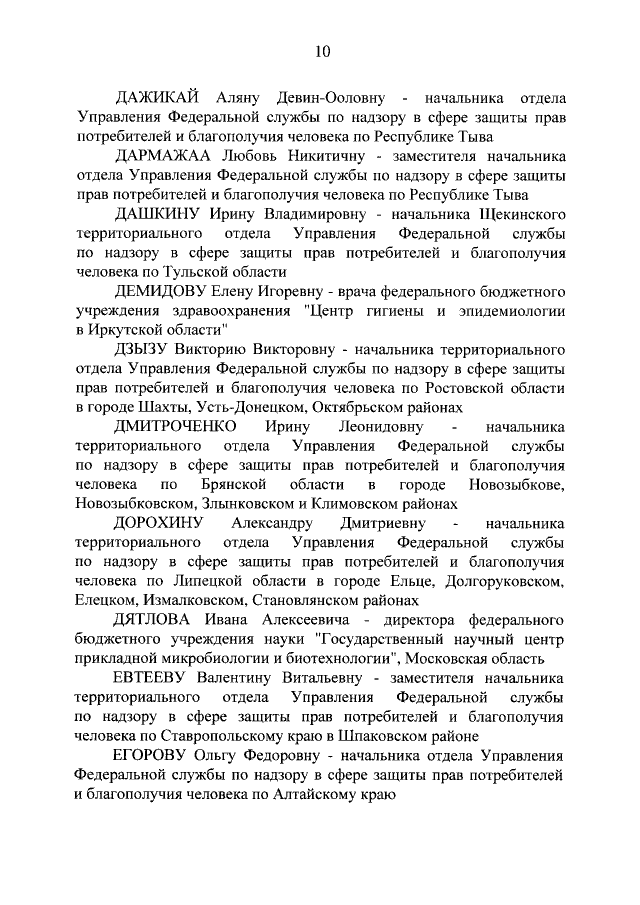 10

ДАЖИКАЙ Аляну Девин-Ооловну - начальника отдела Управления Федеральной службы по надзору в сфере защиты прав потребителей и благополучия человека по Республике Тыва

ДАРМАЖАА Любовь Никитичну - заместителя начальника отдела Управления Федеральной службы по надзору в сфере защиты прав потребителей и благополучия человека по Республике Тыва

ДАШКИНУ Ирину Владимировну - начальника Щекинского территориального отдела Управления Федеральной службы по надзору в сфере защиты прав потребителей и благополучия человека по Тульской области

ДЕМИДОВУ Елену Игоревну - врача федерального бюджетного учреждения здравоохранения "Центр гигиены и эпидемиологии в Иркутской области"

ДЗЫЗУ Викторию Викторовну - начальника территориального отдела Управления Федеральной службы по надзору в сфере защиты прав потребителей и благополучия человека по Ростовской области в городе Шахты, Усть-Донецком, Октябрьском районах

ДМИТРОЧЕНКО Ирину Леонидовну - начальника территориального отдела Управления Федеральной службы по надзору в сфере защиты прав потребителей и благополучия человека по Брянской области в городе Новозыбкове, Новозыбковском, Злынковском и Климовском районах

ДОРОХИНУ Александру Дмитриевну - начальника территориального отдела Управления Федеральной службы по надзору в сфере защиты прав потребителей и благополучия человека по Липецкой области в городе Ельце, Долгоруковском, Елецком, Измалковском, Становлянском районах

ДЯТЛОВА Ивана Алексеевича - директора федерального бюджетного учреждения науки "Государственный научный центр прикладной микробиологии и биотехнологии", Московская область

ЕВТЕЕВУ Валентину Витальевну - заместителя начальника территориального отдела Управления Федеральной службы по надзору в сфере защиты прав потребителей и благополучия человека по Ставропольскому краю в Шпаковском районе

ЕГОРОВУ Ольгу Федоровну - начальника отдела Управления Федеральной службы по надзору в сфере защиты прав потребителей и благополучия человека по Алтайскому краю